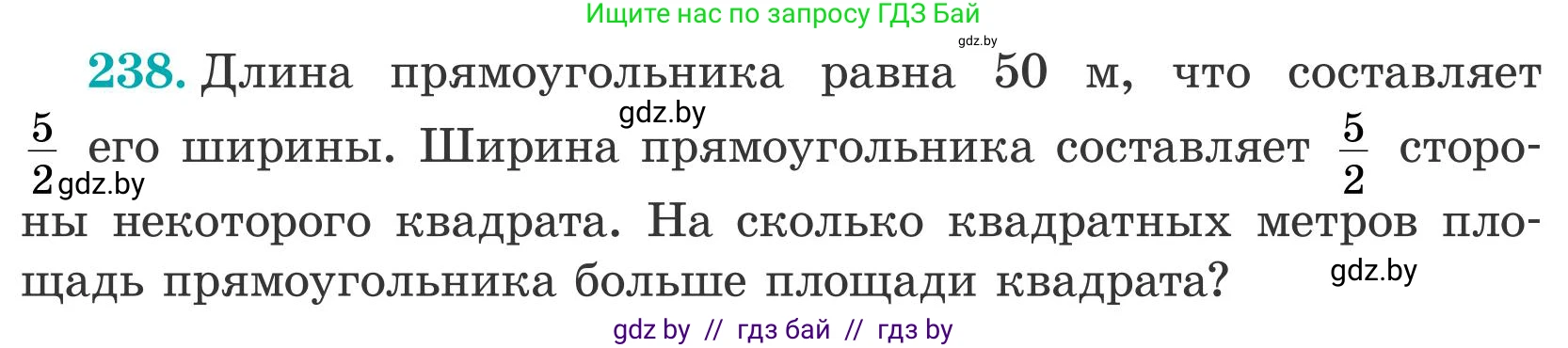 Ищите нас по запросу ГДЗ Бай

gdz.by

238. Длина прямоугольника равна 50 м, что составляет $\frac{5}{2}$ его ширины. Ширина прямоугольника составляет $\frac{5}{2}$ стороны некоторого квадрата. На сколько квадратных метров площадь прямоугольника больше площади квадрата?

gdz.by

gdz.by

gdz.by

gdz by // гдз бай // гдз by